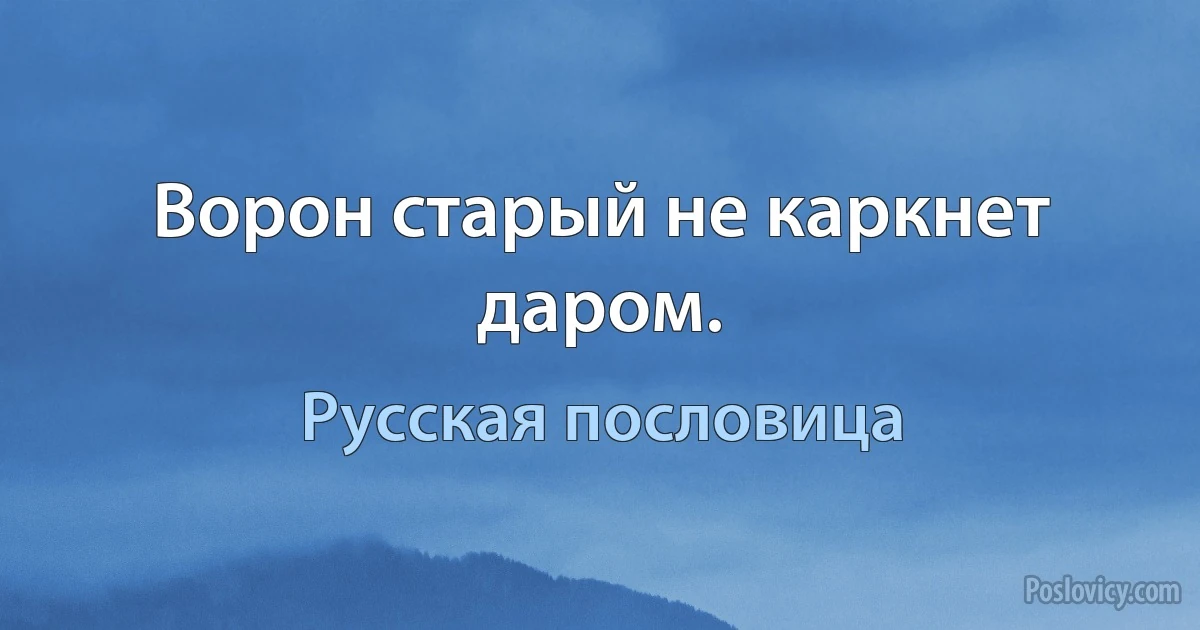 Ворон старый не каркнет даром.

Русская пословица

Poslovicy.com